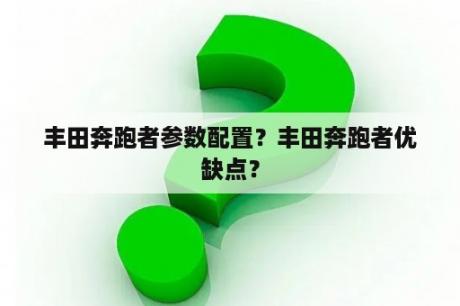 丰田奔跑者参数配置？丰田奔跑者优缺点？